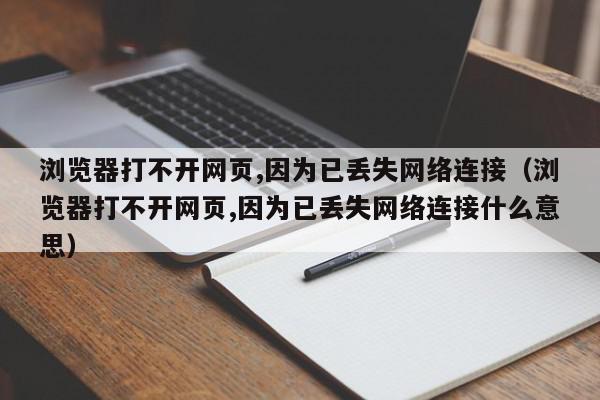 浏览器打不开网页,因为已丢失网络连接（浏览器打不开网页,因为已丢失网络连接什么意思）